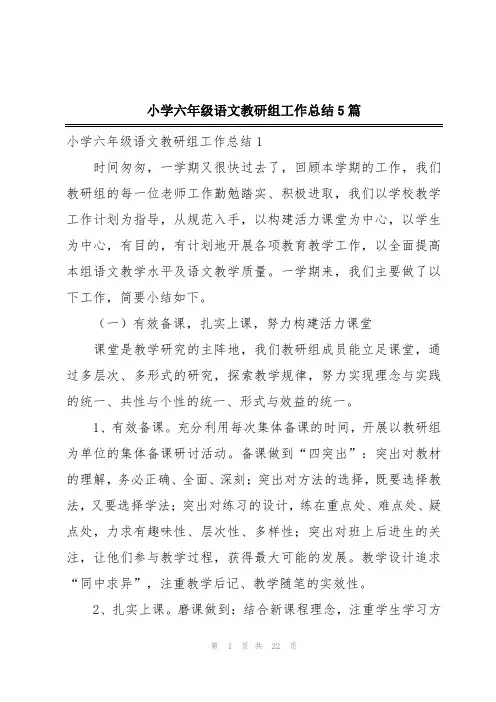 小学六年级语文教研组工作总结5篇

小学六年级语文教研组工作总结1

时间匆匆，一学期又很快过去了，回顾本学期的工作，我们教研组的每一位老师工作勤勉踏实、积极进取，我们以学校教学工作计划为指导，从规范入手，以构建活力课堂为中心，以学生为中心，有目的，有计划地开展各项教育教学工作，以全面提高本组语文教学水平及语文教学质量。一学期来，我们主要做了以下工作，简要小结如下。

（一）有效备课，扎实上课，努力构建活力课堂

课堂是教学研究的主阵地，我们教研组成员能立足课堂，通过多层次、多形式的研究，探索教学规律，努力实现理念与实践的统一、共性与个性的统一、形式与效益的统一。

1、有效备课。充分利用每次集体备课的时间，开展以教研组为单位的集体备课研讨活动。备课做到“四突出”：突出对教材的理解，务必正确、全面、深刻；突出对方法的选择，既要选择教法，又要选择学法；突出对练习的设计，练在重点处、难点处、疑点处，力求有趣味性、层次性、多样性；突出对班上后进生的关注，让他们参与教学过程，获得最大可能的发展。教学设计追求“同中求异”，注重教学后记、教学随笔的实效性。

2、扎实上课。磨课做到：结合新课程理念，注重学生学习方

第 1 页 共 22 页